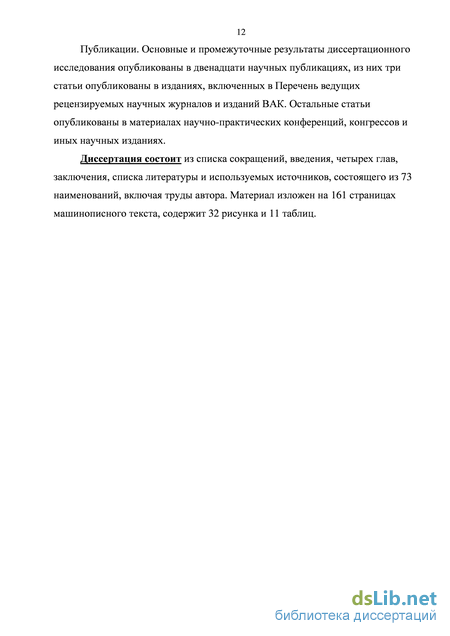 12

Публикации. Основные и промежуточные результаты диссертационного исследования опубликованы в двенадцати научных публикациях, из них три статьи опубликованы в изданиях, включенных в Перечень ведущих рецензируемых научных журналов и изданий ВАК. Остальные статьи опубликованы в материалах научно-практических конференций, конгрессов и иных научных изданиях.

Диссертация состоит из списка сокращений, введения, четырех глав, заключения, списка литературы и используемых источников, состоящего из 73 наименований, включая труды автора. Материал изложен на 161 страницах машинописного текста, содержит 32 рисунка и 11 таблиц.

dsLib.net
библиотека диссертаций